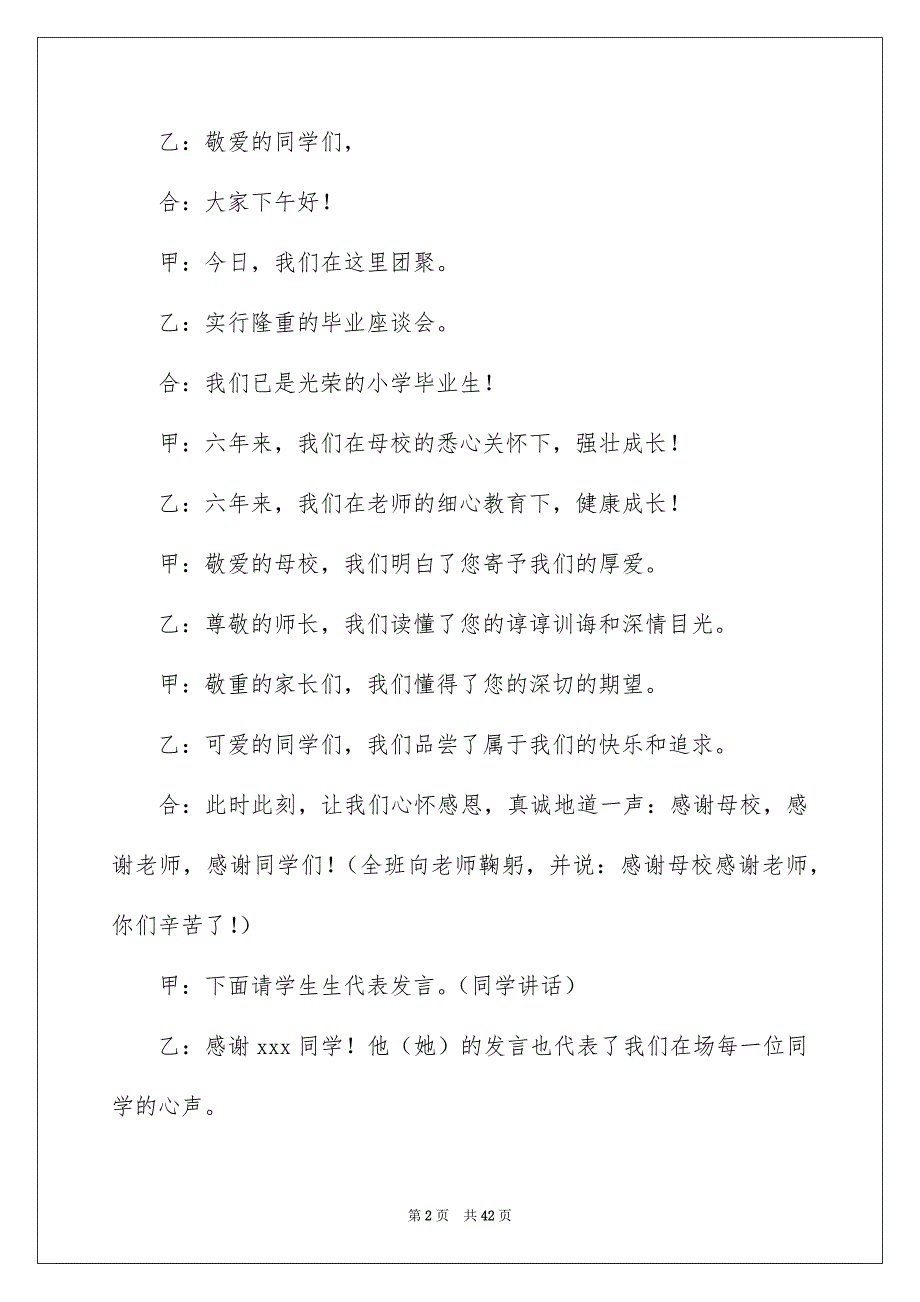 乙：敬爱的同学们，

合：大家下午好！

甲：今日，我们在这里团聚。

乙：实行隆重的毕业座谈会。

合：我们已是光荣的小学毕业生！

甲：六年来，我们在母校的悉心关怀下，强壮成长！

乙：六年来，我们在老师的细心教育下，健康成长！

甲：敬爱的母校，我们明白了您寄予我们的厚爱。

乙：尊敬的师长，我们读懂了您的谆谆训诲和深情目光。

甲：敬重的家长们，我们懂得了您的深切的期望。

乙：可爱的同学们，我们品尝了属于我们的快乐和追求。

合：此时此刻，让我们心怀感恩，真诚地道一声：感谢母校，感谢老师，感谢同学们！（全班向老师鞠躬，并说：感谢母校感谢老师，你们辛苦了！）

甲：下面请学生生代表发言。（同学讲话）

乙：感谢 xxx 同学！他（她）的发言也代表了我们在场每一位同学的心声。

第 2 页　共 42 页